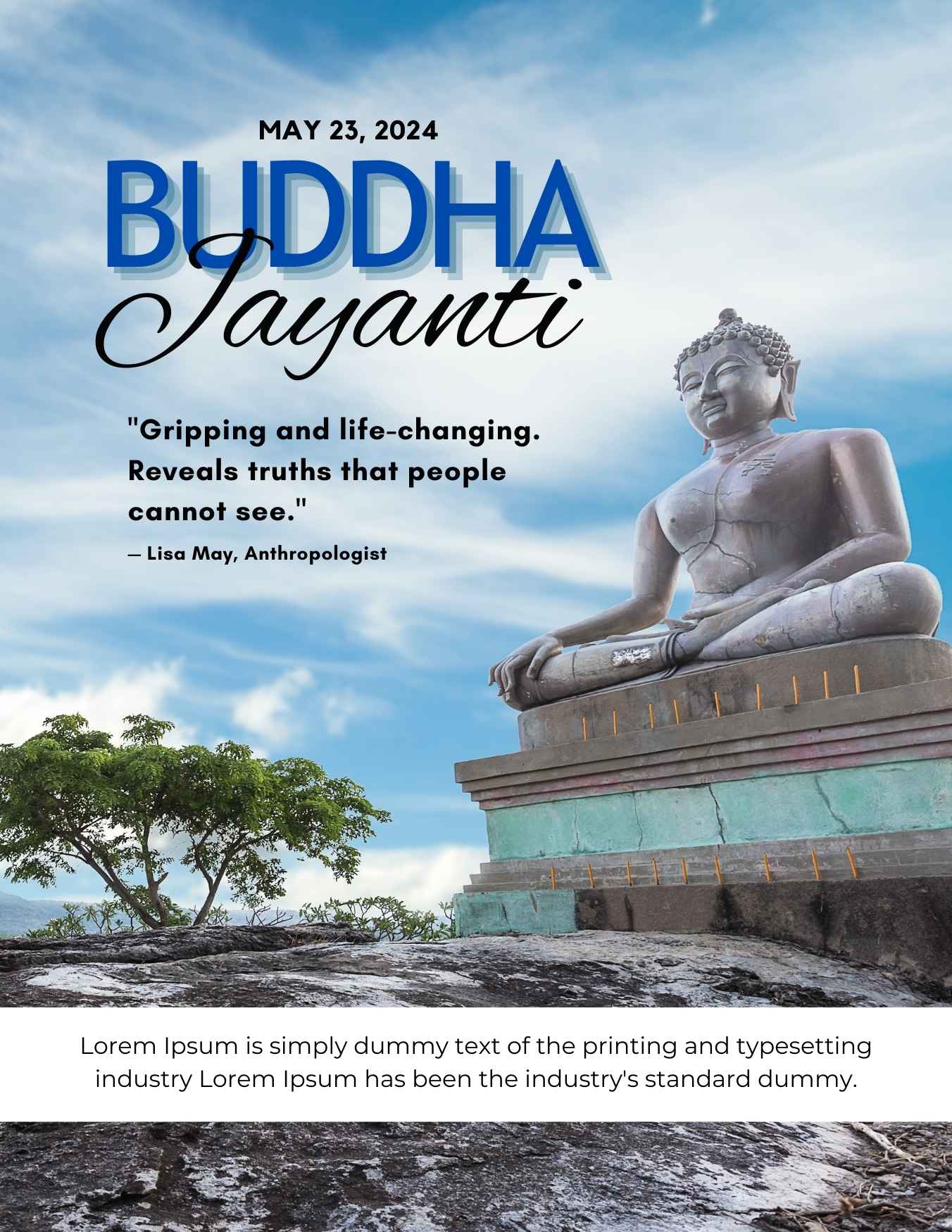 MAY 23, 2024

BUDDHA
Jayanti

"Gripping and life-changing. Reveals truths that people cannot see."

— Lisa May, Anthropologist

Lorem Ipsum is simply dummy text of the printing and typesetting industry Lorem Ipsum has been the industry's standard dummy.